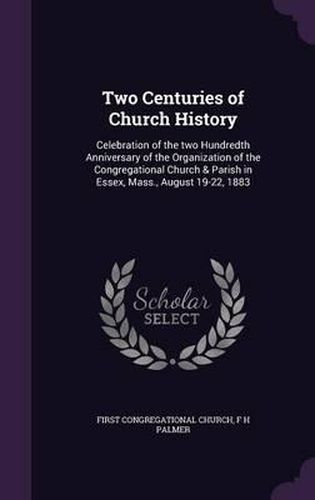 Two Centuries of Church History

Celebration of the two Hundredth Anniversary of the Organization of the Congregational Church & Parish in Essex, Mass., August 19-22, 1883

Scholar SELECT

FIRST CONGREGATIONAL CHURCH, F H PALMER